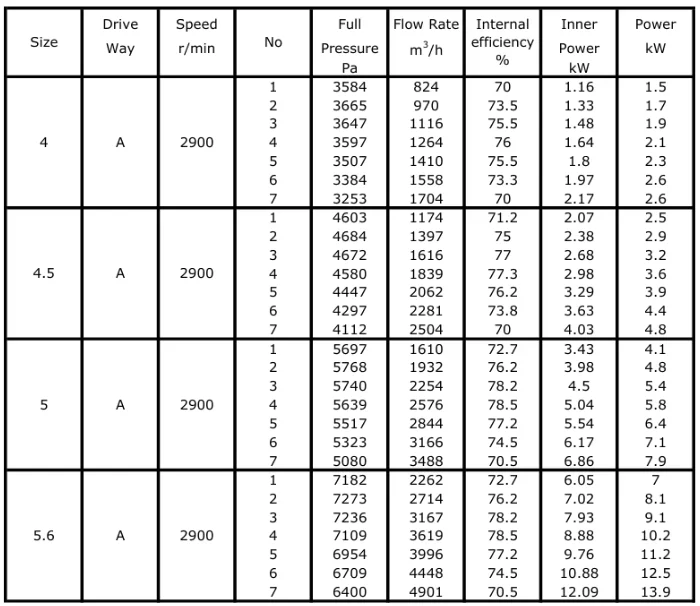 | Size | Drive Way | Speed r/min | No | Full Pressure Pa | Flow Rate $m^3/h$ | Internal efficiency % | Inner Power kW | Power kW |
|---|---|---|---|---|---|---|---|---|
| 4 | A | 2900 | 1 | 3584 | 824 | 70 | 1.16 | 1.5 |
| | | | 2 | 3665 | 970 | 73.5 | 1.33 | 1.7 |
| | | | 3 | 3647 | 1116 | 75.5 | 1.48 | 1.9 |
| | | | 4 | 3597 | 1264 | 76 | 1.64 | 2.1 |
| | | | 5 | 3507 | 1410 | 75.5 | 1.8 | 2.3 |
| | | | 6 | 3384 | 1558 | 73.3 | 1.97 | 2.6 |
| | | | 7 | 3253 | 1704 | 70 | 2.17 | 2.6 |
| 4.5 | A | 2900 | 1 | 4603 | 1174 | 71.2 | 2.07 | 2.5 |
| | | | 2 | 4684 | 1397 | 75 | 2.38 | 2.9 |
| | | | 3 | 4672 | 1616 | 77 | 2.68 | 3.2 |
| | | | 4 | 4580 | 1839 | 77.3 | 2.98 | 3.6 |
| | | | 5 | 4447 | 2062 | 76.2 | 3.29 | 3.9 |
| | | | 6 | 4297 | 2281 | 73.8 | 3.63 | 4.4 |
| | | | 7 | 4112 | 2504 | 70 | 4.03 | 4.8 |
| 5 | A | 2900 | 1 | 5697 | 1610 | 72.7 | 3.43 | 4.1 |
| | | | 2 | 5768 | 1932 | 76.2 | 3.98 | 4.8 |
| | | | 3 | 5740 | 2254 | 78.2 | 4.5 | 5.4 |
| | | | 4 | 5639 | 2576 | 78.5 | 5.04 | 5.8 |
| | | | 5 | 5517 | 2844 | 77.2 | 5.54 | 6.4 |
| | | | 6 | 5323 | 3166 | 74.5 | 6.17 | 7.1 |
| | | | 7 | 5080 | 3488 | 70.5 | 6.86 | 7.9 |
| 5.6 | A | 2900 | 1 | 7182 | 2262 | 72.7 | 6.05 | 7 |
| | | | 2 | 7273 | 2714 | 76.2 | 7.02 | 8.1 |
| | | | 3 | 7236 | 3167 | 78.2 | 7.93 | 9.1 |
| | | | 4 | 7109 | 3619 | 78.5 | 8.88 | 10.2 |
| | | | 5 | 6954 | 3996 | 77.2 | 9.76 | 11.2 |
| | | | 6 | 6709 | 4448 | 74.5 | 10.88 | 12.5 |
| | | | 7 | 6400 | 4901 | 70.5 | 12.09 | 13.9 |